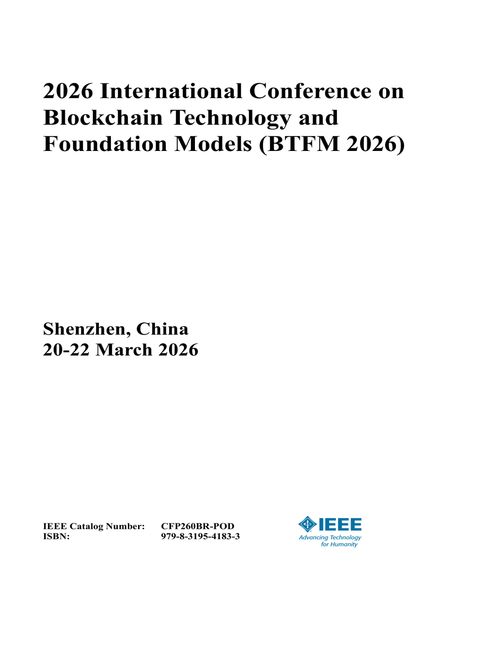 2026 International Conference on Blockchain Technology and Foundation Models (BTFM 2026)

Shenzhen, China
20-22 March 2026

IEEE Catalog Number: CFP260BR-POD
ISBN: 979-8-3195-4183-3

IEEE
Advancing Technology for Humanity